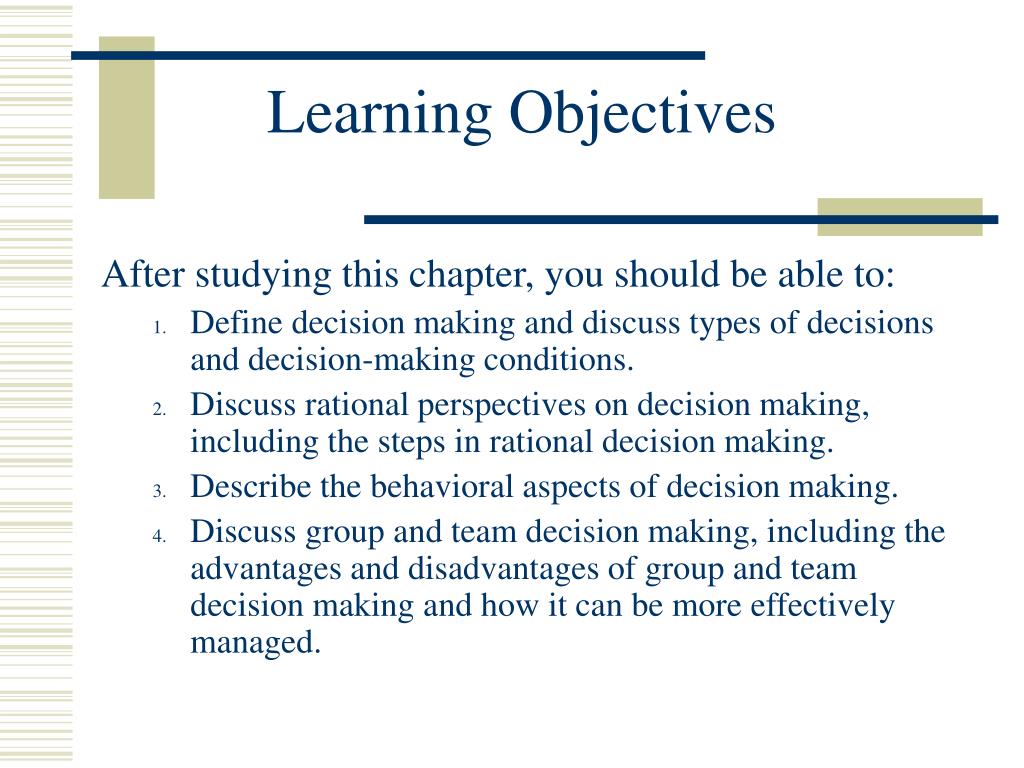 Learning Objectives

After studying this chapter, you should be able to:

1. Define decision making and discuss types of decisions and decision-making conditions.
2. Discuss rational perspectives on decision making, including the steps in rational decision making.
3. Describe the behavioral aspects of decision making.
4. Discuss group and team decision making, including the advantages and disadvantages of group and team decision making and how it can be more effectively managed.